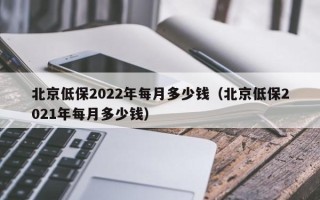 北京低保2022年每月多少钱（北京低保2021年每月多少钱）